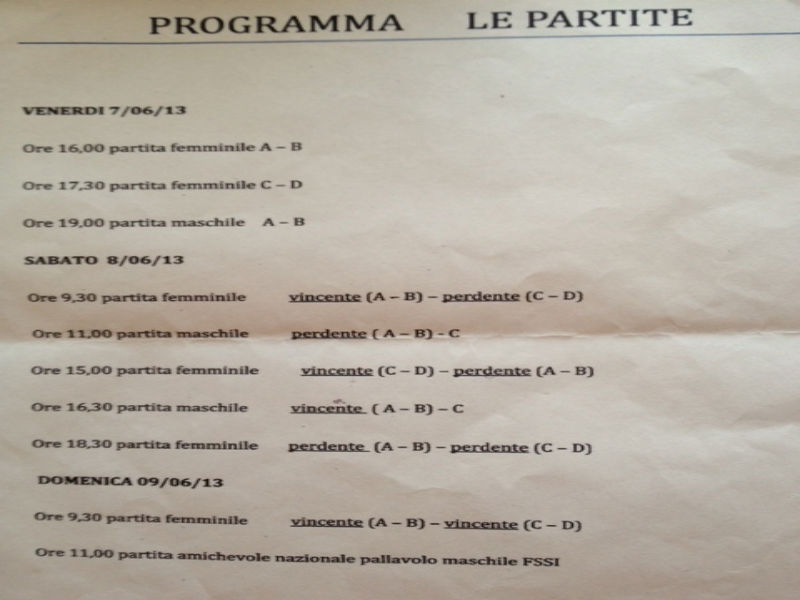 PROGRAMMA LE PARTITE

VENERDI 7/06/13

Ore 16,00 partita femminile A – B

Ore 17,30 partita femminile C – D

Ore 19,00 partita maschile A – B

SABATO 8/06/13

Ore 9,30 partita femminile vincente (A – B) – perdente (C – D)

Ore 11,00 partita maschile perdente ( A – B) - C

Ore 15,00 partita femminile vincente (C – D) – perdente (A – B)

Ore 16,30 partita maschile vincente ( A – B) – C

Ore 18,30 partita femminile perdente (A – B) – perdente (C – D)

DOMENICA 09/06/13

Ore 9,30 partita femminile vincente (A – B) – vincente (C – D)

Ore 11,00 partita amichevole nazionale pallavolo maschile FSSI